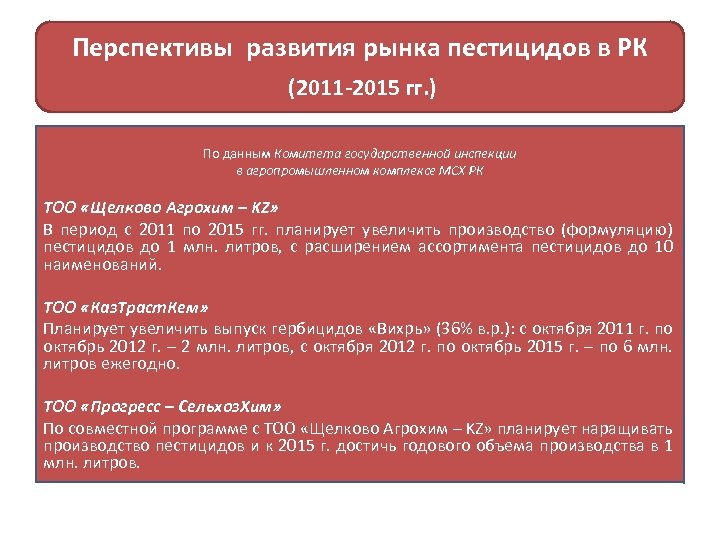 Перспективы развития рынка пестицидов в РК

(2011-2015 гг.)

По данным Комитета государственной инспекции в агропромышленном комплексе МСХ РК

ТОО «Щелково Агрохим – KZ»

В период с 2011 по 2015 гг. планирует увеличить производство (формуляцию) пестицидов до 1 млн. литров, с расширением ассортимента пестицидов до 10 наименований.

ТОО «КазТрастКем»

Планирует увеличить выпуск гербицидов «Вихрь» (36% в.р.): с октября 2011 г. по октябрь 2012 г. – 2 млн. литров, с октября 2012 г. по октябрь 2015 г. – по 6 млн. литров ежегодно.

ТОО «Прогресс – СельхозХим»

По совместной программе с ТОО «Щелково Агрохим – KZ» планирует наращивать производство пестицидов и к 2015 г. достичь годового объема производства в 1 млн. литров.